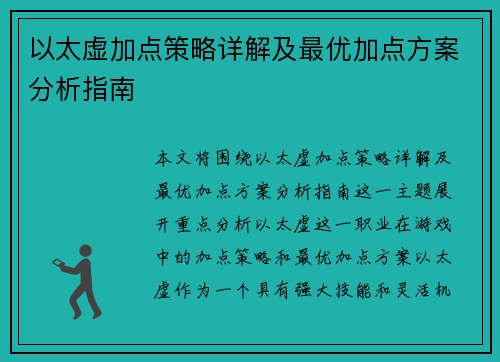 以太虚加点策略详解及最优加点方案分析指南

本文将围绕以太虚加点策略详解及最优加点方案分析指南这一主题展开重点分析以太虚这一职业在游戏中的加点策略和最优加点方案以太虚作为一个具有强大技能和灵活机